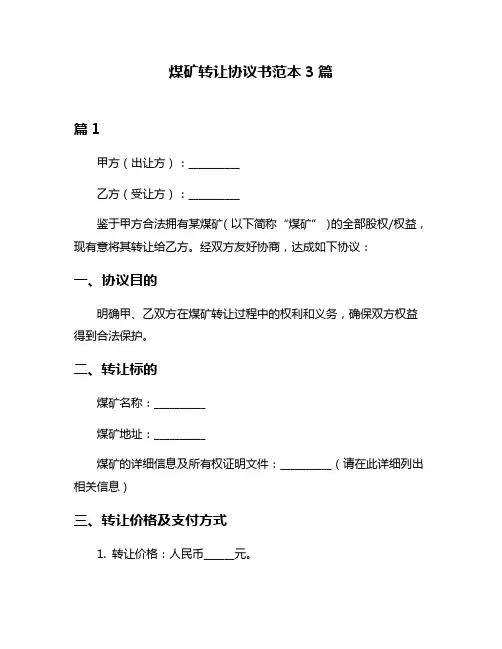 煤矿转让协议书范本 3 篇

篇 1

甲方（出让方）：__________

乙方（受让方）：__________

鉴于甲方合法拥有某煤矿（以下简称“煤矿”）的全部股权/权益，现有意将其转让给乙方。经双方友好协商，达成如下协议：

一、协议目的

明确甲、乙双方在煤矿转让过程中的权利和义务，确保双方权益得到合法保护。

二、转让标的

煤矿名称：__________

煤矿地址：__________

煤矿的详细信息及所有权证明文件：__________（请在此详细列出相关信息）

三、转让价格及支付方式

1. 转让价格：人民币______元。